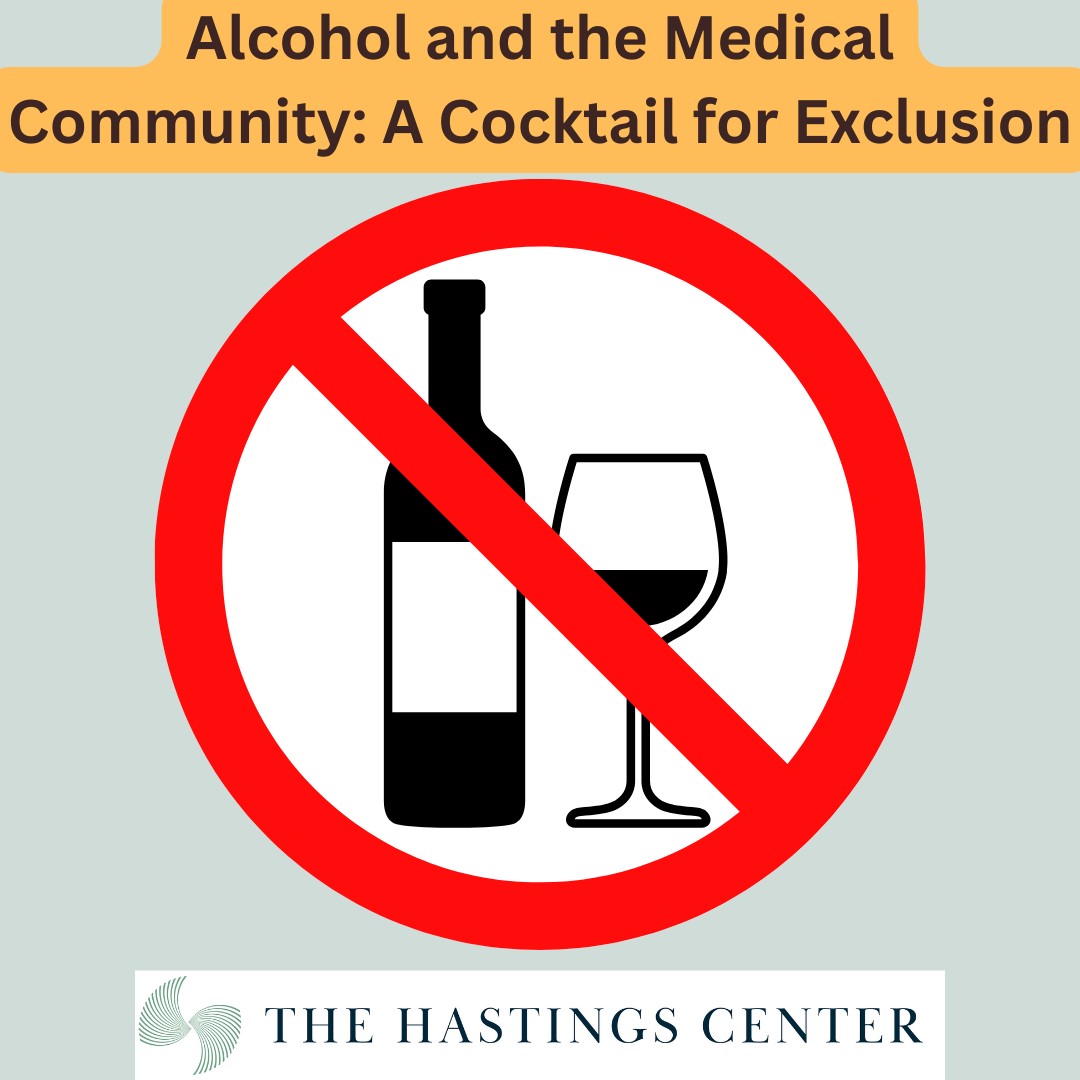 Alcohol and the Medical Community: A Cocktail for Exclusion

THE HASTINGS CENTER